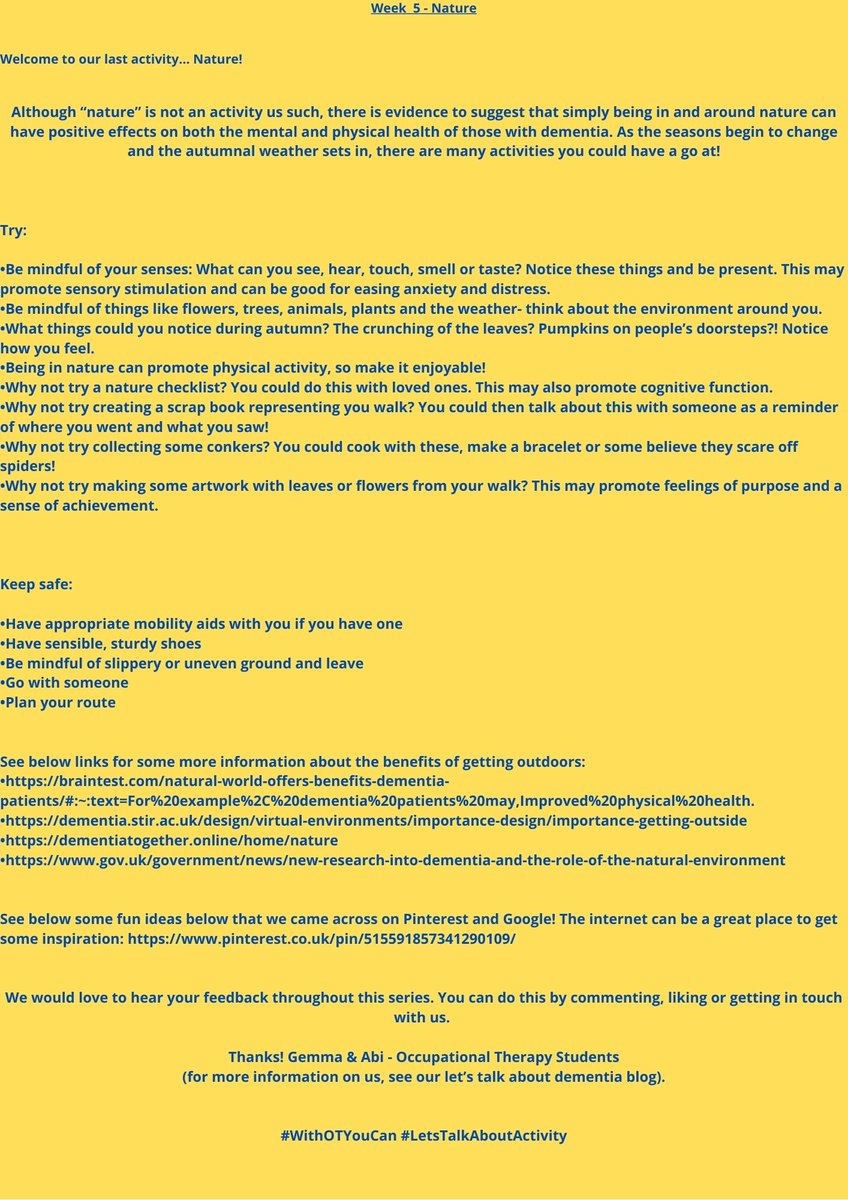 Week 5 - Nature

Welcome to our last activity... Nature!

Although "nature" is not an activity us such, there is evidence to suggest that simply being in and around nature can have positive effects on both the mental and physical health of those with dementia. As the seasons begin to change and the autumnal weather sets in, there are many activities you could have a go at!

Try:

• Be mindful of your senses: What can you see, hear, touch, smell or taste? Notice these things and be present. This may promote sensory stimulation and can be good for easing anxiety and distress.
• Be mindful of things like flowers, trees, animals, plants and the weather- think about the environment around you.
• What things could you notice during autumn? The crunching of the leaves? Pumpkins on people's doorsteps?! Notice how you feel.
• Being in nature can promote physical activity, so make it enjoyable!
• Why not try a nature checklist? You could do this with loved ones. This may also promote cognitive function.
• Why not try creating a scrap book representing you walk? You could then talk about this with someone as a reminder of where you went and what you saw!
• Why not try collecting some conkers? You could cook with these, make a bracelet or some believe they scare off spiders!
• Why not try making some artwork with leaves or flowers from your walk? This may promote feelings of purpose and a sense of achievement.

Keep safe:

• Have appropriate mobility aids with you if you have one
• Have sensible, sturdy shoes
• Be mindful of slippery or uneven ground and leave
• Go with someone
• Plan your route

See below links for some more information about the benefits of getting outdoors:
• https://braintest.com/natural-world-offers-benefits-dementia-patients/#:~:text=For%20example%2C%20dementia%20patients%20may,Improved%20physical%20health.
• https://dementia.stir.ac.uk/design/virtual-environments/importance-design/importance-getting-outside
• https://dementiatogether.online/home/nature
• https://www.gov.uk/government/news/new-research-into-dementia-and-the-role-of-the-natural-environment

See below some fun ideas below that we came across on Pinterest and Google! The internet can be a great place to get some inspiration: https://www.pinterest.co.uk/pin/515591857341290109/

We would love to hear your feedback throughout this series. You can do this by commenting, liking or getting in touch with us.

Thanks! Gemma & Abi - Occupational Therapy Students
(for more information on us, see our let's talk about dementia blog).

#WithOTYouCan #LetsTalkAboutActivity